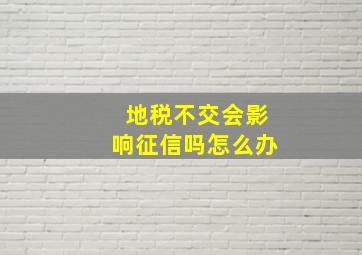 地税不交会影响征信吗怎么办